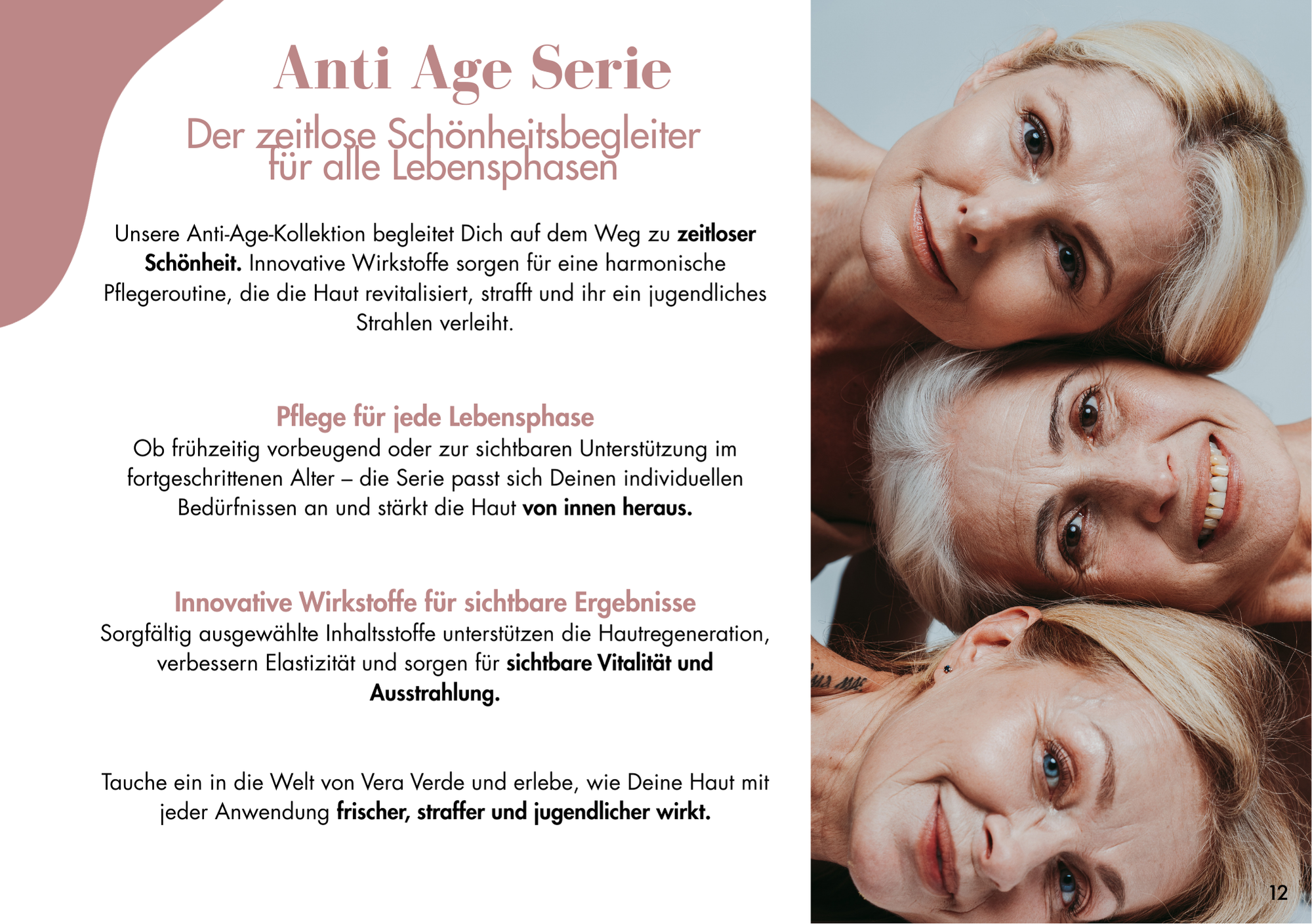 Anti Age Serie

Der zeitlose Schönheitsbegleiter
für alle Lebensphasen

Unsere Anti-Age-Kollektion begleitet Dich auf dem Weg zu zeitloser Schönheit. Innovative Wirkstoffe sorgen für eine harmonische Pflegeroutine, die die Haut revitalisiert, strafft und ihr ein jugendliches Strahlen verleiht.

Pflege für jede Lebensphase

Ob frühzeitig vorbeugend oder zur sichtbaren Unterstützung im fortgeschrittenen Alter – die Serie passt sich Deinen individuellen Bedürfnissen an und stärkt die Haut von innen heraus.

Innovative Wirkstoffe für sichtbare Ergebnisse

Sorgfältig ausgewählte Inhaltsstoffe unterstützen die Hautregeneration, verbessern Elastizität und sorgen für sichtbare Vitalität und Ausstrahlung.

Tauche ein in die Welt von Vera Verde und erlebe, wie Deine Haut mit jeder Anwendung frischer, straffer und jugendlicher wirkt.

12